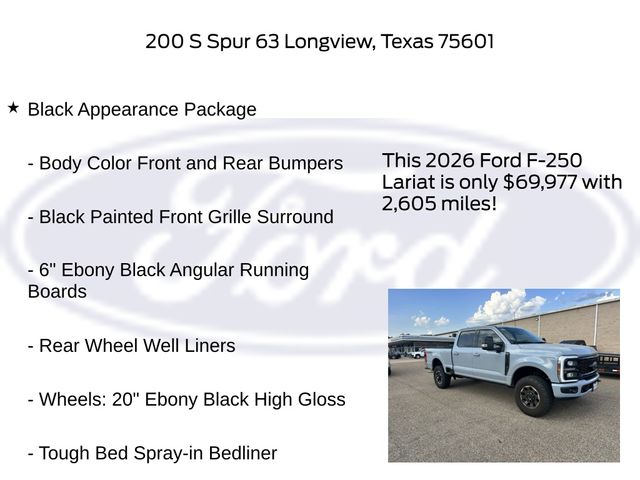 200 S Spur 63 Longview, Texas 75601

★ Black Appearance Package

- Body Color Front and Rear Bumpers

- Black Painted Front Grille Surround

- 6" Ebony Black Angular Running Boards

- Rear Wheel Well Liners

- Wheels: 20" Ebony Black High Gloss

- Tough Bed Spray-in Bedliner

This 2026 Ford F-250 Lariat is only $69,977 with 2,605 miles!

Ford